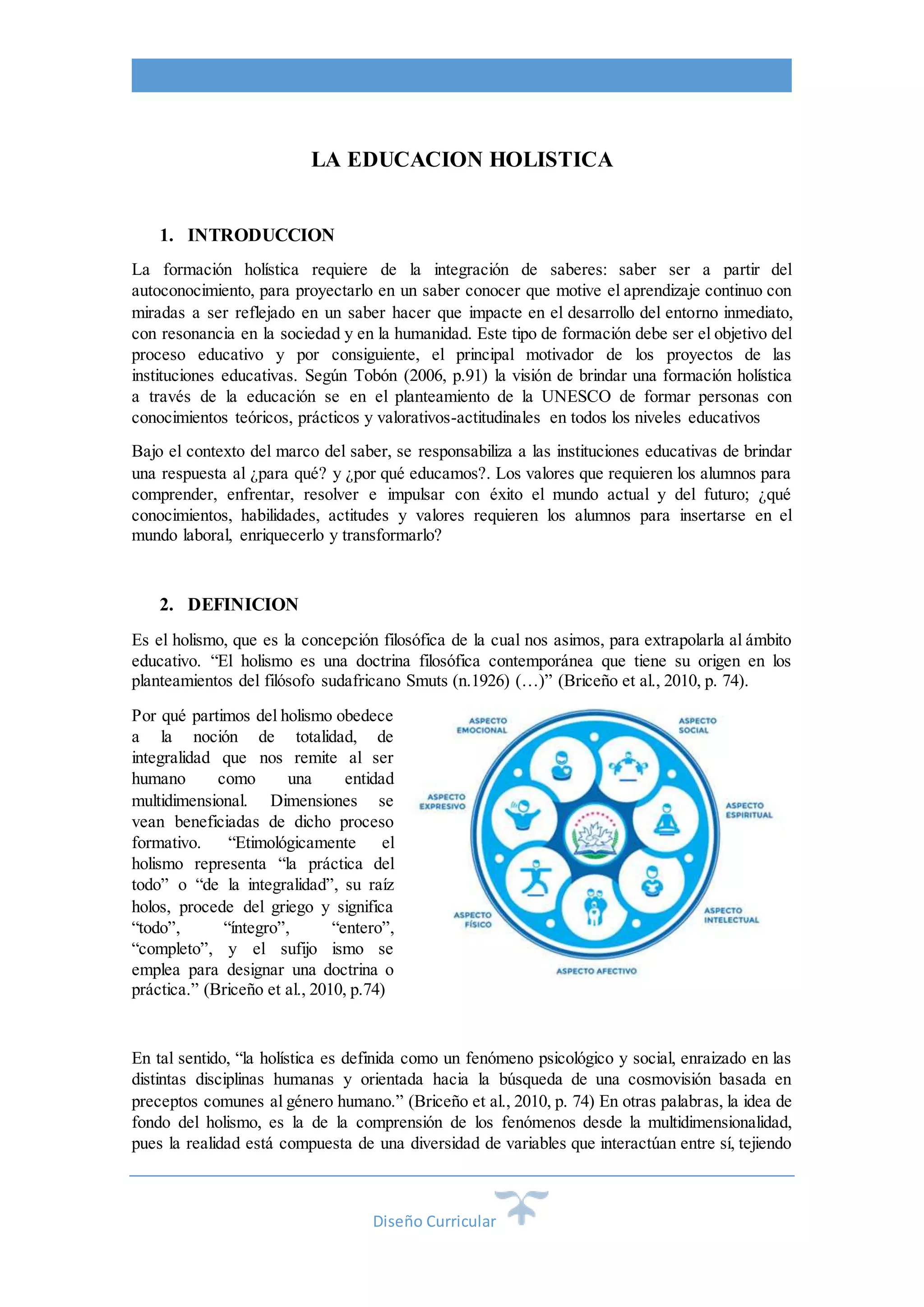 LA EDUCACION HOLISTICA

1. INTRODUCCION

La formación holística requiere de la integración de saberes: saber ser a partir del autoconocimiento, para proyectarlo en un saber conocer que motive el aprendizaje continuo con miradas a ser reflejado en un saber hacer que impacte en el desarrollo del entorno inmediato, con resonancia en la sociedad y en la humanidad. Este tipo de formación debe ser el objetivo del proceso educativo y por consiguiente, el principal motivador de los proyectos de las instituciones educativas. Según Tobón (2006, p.91) la visión de brindar una formación holística a través de la educación se en el planteamiento de la UNESCO de formar personas con conocimientos teóricos, prácticos y valorativos-actitudinales en todos los niveles educativos

Bajo el contexto del marco del saber, se responsabiliza a las instituciones educativas de brindar una respuesta al ¿para qué? y ¿por qué educamos?. Los valores que requieren los alumnos para comprender, enfrentar, resolver e impulsar con éxito el mundo actual y del futuro; ¿qué conocimientos, habilidades, actitudes y valores requieren los alumnos para insertarse en el mundo laboral, enriquecerlo y transformarlo?

2. DEFINICION

Es el holismo, que es la concepción filosófica de la cual nos asimos, para extrapolarla al ámbito educativo. “El holismo es una doctrina filosófica contemporánea que tiene su origen en los planteamientos del filósofo sudafricano Smuts (n.1926) (…)” (Briceño et al., 2010, p. 74).

Por qué partimos del holismo obedece a la noción de totalidad, de integralidad que nos remite al ser humano como una entidad multidimensional. Dimensiones se vean beneficiadas de dicho proceso formativo. “Etimológicamente el holismo representa “la práctica del todo” o “de la integralidad”, su raíz holos, procede del griego y significa “todo”, “íntegro”, “entero”, “completo”, y el sufijo ismo se emplea para designar una doctrina o práctica.” (Briceño et al., 2010, p.74)

ASPECTO EMOCIONAL
ASPECTO SOCIAL
ASPECTO EXPRESIVO
ASPECTO ESPIRITUAL
ASPECTO FÍSICO
ASPECTO INTELECTUAL
ASPECTO AFECTIVO

En tal sentido, “la holística es definida como un fenómeno psicológico y social, enraizado en las distintas disciplinas humanas y orientada hacia la búsqueda de una cosmovisión basada en preceptos comunes al género humano.” (Briceño et al., 2010, p. 74) En otras palabras, la idea de fondo del holismo, es la de la comprensión de los fenómenos desde la multidimensionalidad, pues la realidad está compuesta de una diversidad de variables que interactúan entre sí, tejiendo

Diseño Curricular